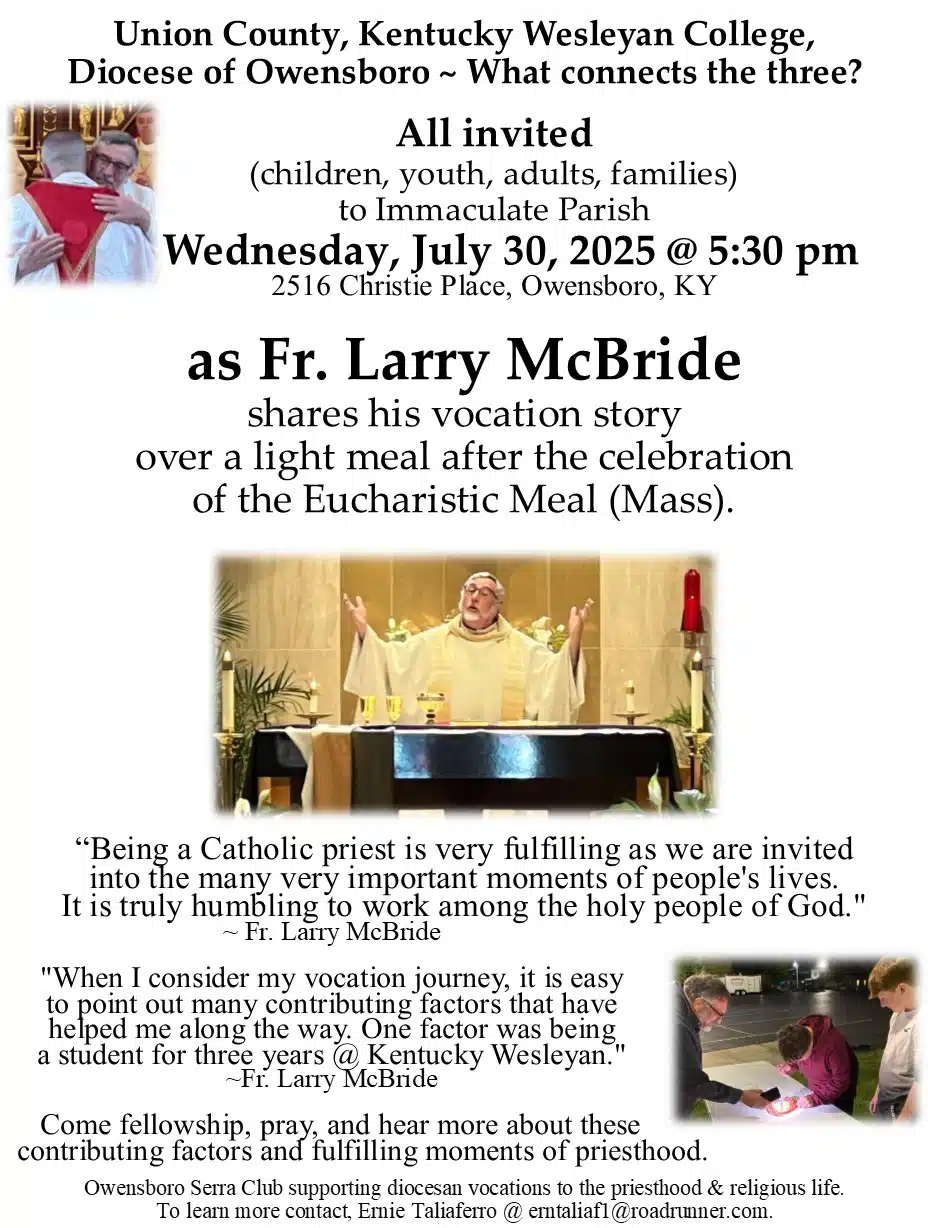 Union County, Kentucky Wesleyan College, Diocese of Owensboro ~ What connects the three?

All invited
(children, youth, adults, families)
to Immaculate Parish
Wednesday, July 30, 2025 @ 5:30 pm
2516 Christie Place, Owensboro, KY

as Fr. Larry McBride
shares his vocation story over a light meal after the celebration of the Eucharistic Meal (Mass).

“Being a Catholic priest is very fulfilling as we are invited into the many very important moments of people's lives. It is truly humbling to work among the holy people of God."
~ Fr. Larry McBride

"When I consider my vocation journey, it is easy to point out many contributing factors that have helped me along the way. One factor was being a student for three years @ Kentucky Wesleyan."
~Fr. Larry McBride

Come fellowship, pray, and hear more about these contributing factors and fulfilling moments of priesthood.

Owensboro Serra Club supporting diocesan vocations to the priesthood & religious life.
To learn more contact, Ernie Taliaferro @ erntaliaf1@roadrunner.com.